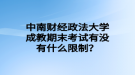 中南财经政法大学成教期末考试有没有什么限制？